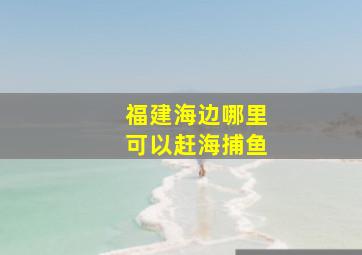 福建海边哪里
可以赶海捕鱼